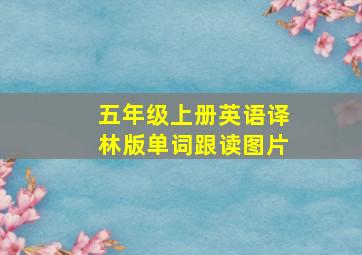 五年级上册英语译林版单词跟读图片